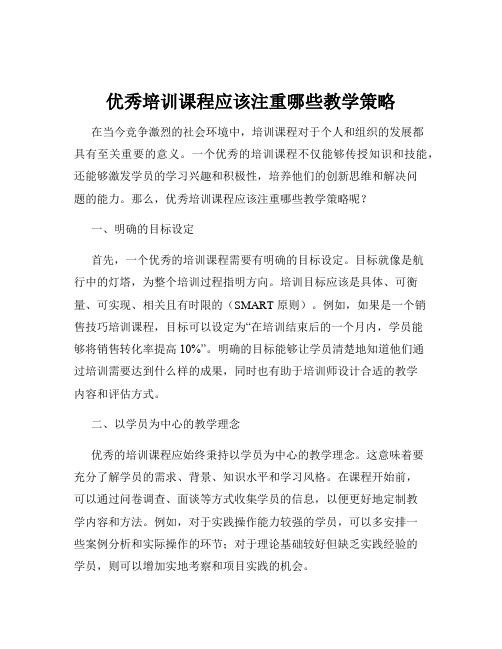 优秀培训课程应该注重哪些教学策略

在当今竞争激烈的社会环境中，培训课程对于个人和组织的发展都具有至关重要的意义。一个优秀的培训课程不仅能够传授知识和技能，还能够激发学员的学习兴趣和积极性，培养他们的创新思维和解决问题的能力。那么，优秀培训课程应该注重哪些教学策略呢？

一、明确的目标设定

首先，一个优秀的培训课程需要有明确的目标设定。目标就像是航行中的灯塔，为整个培训过程指明方向。培训目标应该是具体、可衡量、可实现、相关且有时限的（SMART 原则）。例如，如果是一个销售技巧培训课程，目标可以设定为“在培训结束后的一个月内，学员能够将销售转化率提高 10%”。明确的目标能够让学员清楚地知道他们通过培训需要达到什么样的成果，同时也有助于培训师设计合适的教学内容和评估方式。

二、以学员为中心的教学理念

优秀的培训课程应始终秉持以学员为中心的教学理念。这意味着要充分了解学员的需求、背景、知识水平和学习风格。在课程开始前，可以通过问卷调查、面谈等方式收集学员的信息，以便更好地定制教学内容和方法。例如，对于实践操作能力较强的学员，可以多安排一些案例分析和实际操作的环节；对于理论基础较好但缺乏实践经验的学员，则可以增加实地考察和项目实践的机会。